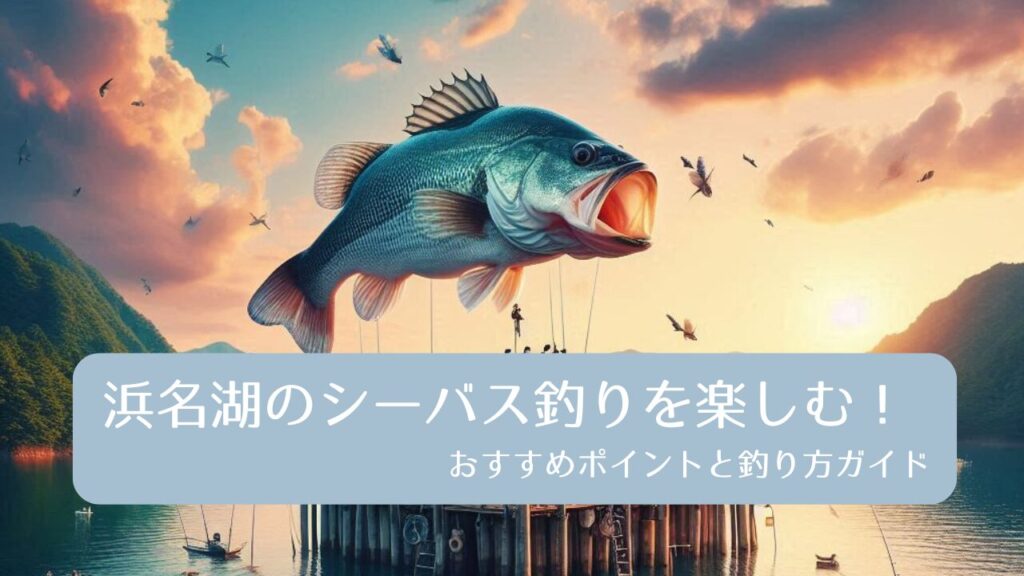 浜名湖のシーバス釣りを楽しむ！
おすすめポイントと釣り方ガイド